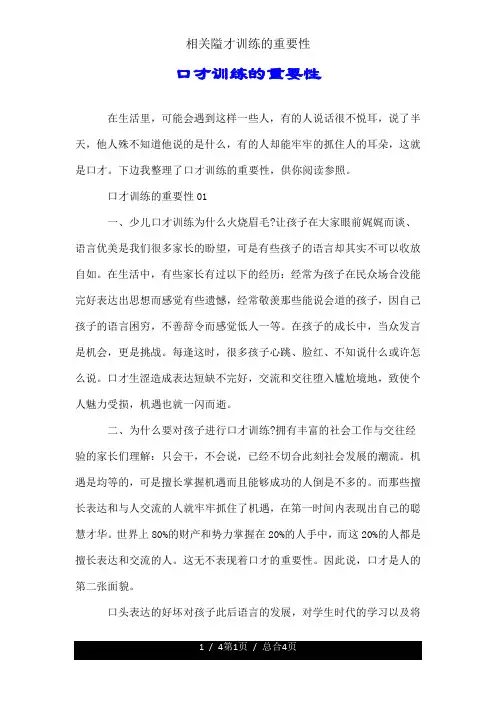 相关隘才训练的重要性

口才训练的重要性

在生活里，可能会遇到这样一些人，有的人说话很不悦耳，说了半天，他人殊不知道他说的是什么，有的人却能牢牢的抓住人的耳朵，这就是口才。下边我整理了口才训练的重要性，供你阅读参照。

口才训练的重要性 01

一、少儿口才训练为什么火烧眉毛?让孩子在大家眼前娓娓而谈、语言优美是我们很多家长的盼望，可是有些孩子的语言却其实不可以收放自如。在生活中，有些家长有过以下的经历：经常为孩子在民众场合没能完好表达出思想而感觉有些遗憾，经常敬羡那些能说会道的孩子，因自己孩子的语言困穷，不善辞令而感觉低人一等。在孩子的成长中，当众发言是机会，更是挑战。每逢这时，很多孩子心跳、脸红、不知说什么或许怎么说。口才生涩造成表达短缺不完好，交流和交往堕入尴尬境地，致使个人魅力受损，机遇也就一闪而逝。

二、为什么要对孩子进行口才训练?拥有丰富的社会工作与交往经验的家长们理解：只会干，不会说，已经不切合此刻社会发展的潮流。机遇是均等的，可是擅长掌握机遇而且能够成功的人倒是不多的。而那些擅长表达和与人交流的人就牢牢抓住了机遇，在第一时间内表现出自己的聪慧才华。世界上 80%的财产和势力掌握在 20%的人手中，而这 20%的人都是擅长表达和交流的人。这无不表现着口才的重要性。因此说，口才是人的第二张面貌。

口头表达的好坏对孩子此后语言的发展，对学生时代的学习以及将

1 / 4第1页 / 总合4页